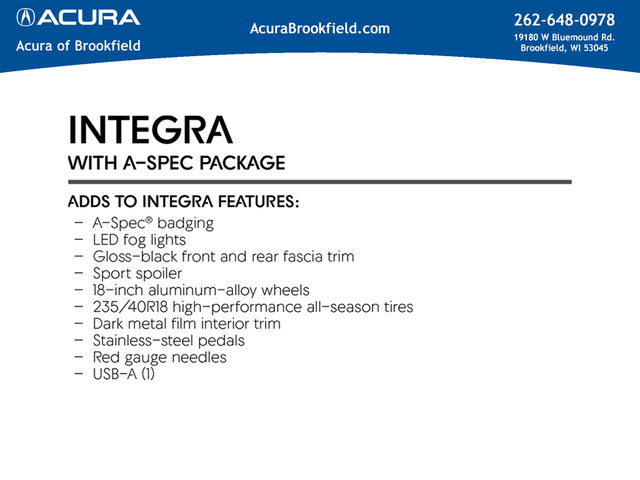 ACURA
Acura of Brookfield

AcuraBrookfield.com

262-648-0978
19180 W Bluemound Rd.
Brookfield, WI 53045

INTEGRA
WITH A-SPEC PACKAGE

ADDS TO INTEGRA FEATURES:
– A-Spec® badging
– LED fog lights
– Gloss-black front and rear fascia trim
– Sport spoiler
– 18-inch aluminum-alloy wheels
– 235/40R18 high-performance all-season tires
– Dark metal film interior trim
– Stainless-steel pedals
– Red gauge needles
– USB-A (1)